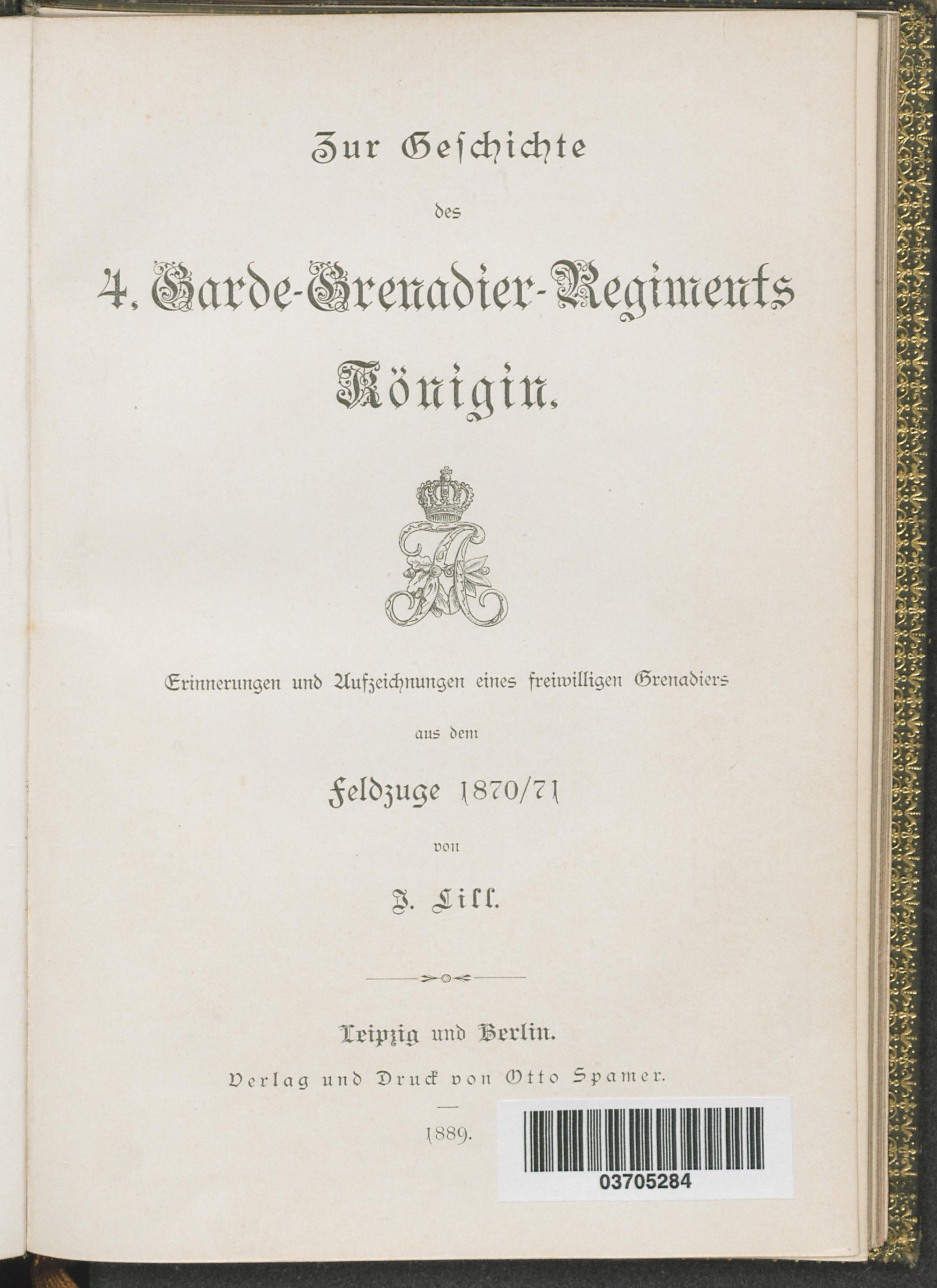 Zur Geschichte

des

4. Garde-Grenadier-Regiments

Königin.

Erinnerungen und Aufzeichnungen eines freiwilligen Grenadiers

aus dem

Feldzuge 1870/71

von

J. Lill.

Leipzig und Berlin.

Verlag und Druck von Otto Spamer.

1889.

03705284